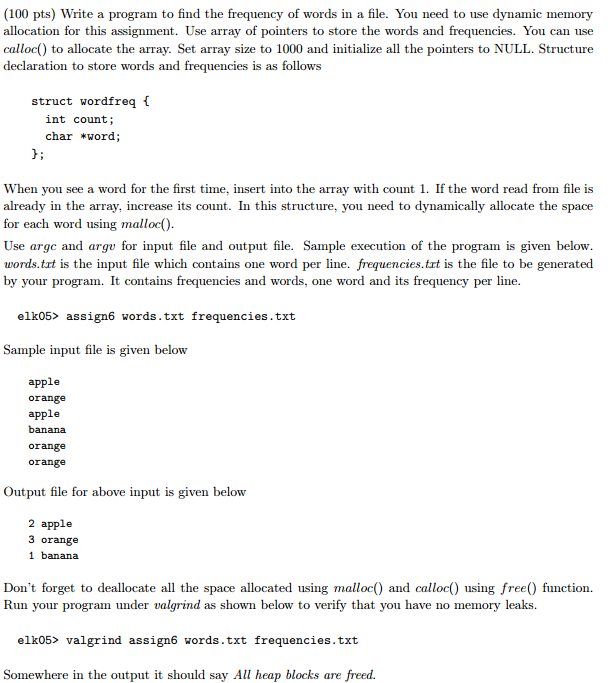 (100 pts) Write a program to find the frequency of words in a file. You need to use dynamic memory allocation for this assignment. Use array of pointers to store the words and frequencies. You can use calloc() to allocate the array. Set array size to 1000 and initialize all the pointers to NULL. Structure declaration to store words and frequencies is as follows

struct wordfreq {
  int count;
  char *word;
};

When you see a word for the first time, insert into the array with count 1. If the word read from file is already in the array, increase its count. In this structure, you need to dynamically allocate the space for each word using malloc().

Use argc and argv for input file and output file. Sample execution of the program is given below. words.txt is the input file which contains one word per line. frequencies.txt is the file to be generated by your program. It contains frequencies and words, one word and its frequency per line.

elk05> assign6 words.txt frequencies.txt

Sample input file is given below

apple
orange
apple
banana
orange
orange

Output file for above input is given below

2 apple
3 orange
1 banana

Don't forget to deallocate all the space allocated using malloc() and calloc() using free() function. Run your program under valgrind as shown below to verify that you have no memory leaks.

elk05> valgrind assign6 words.txt frequencies.txt

Somewhere in the output it should say All heap blocks are freed.